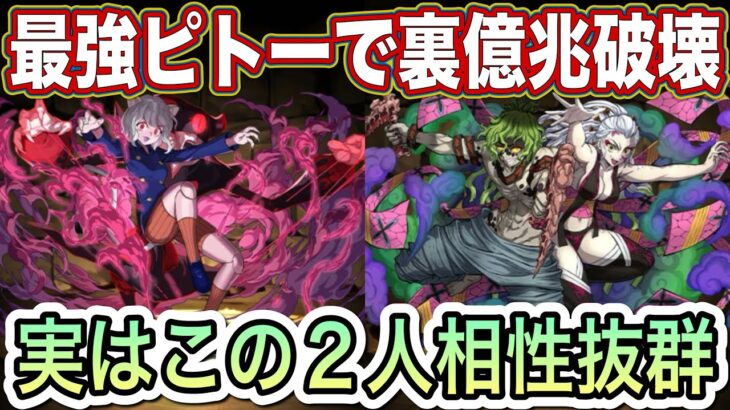 最強ピトーで裏億兆破壊

実はこの２人相性抜群